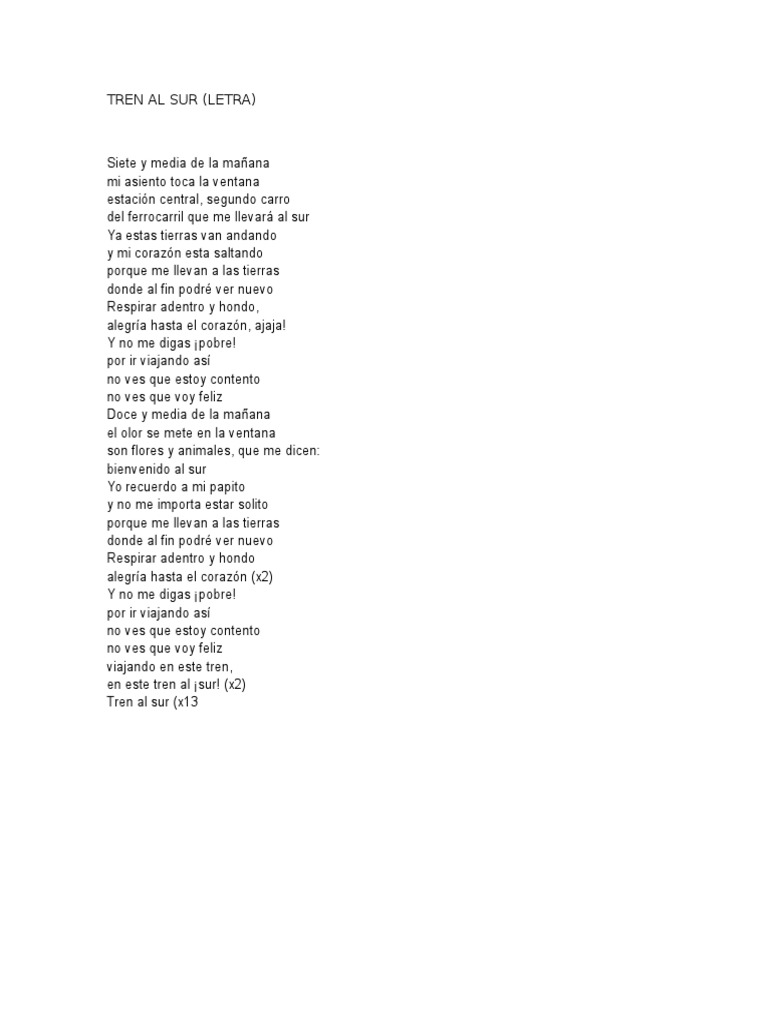 TREN AL SUR (LETRA)

Siete y media de la mañana
mi asiento toca la ventana
estación central, segundo carro
del ferrocarril que me llevará al sur
Ya estas tierras van andando
y mi corazón esta saltando
porque me llevan a las tierras
donde al fin podré ver nuevo
Respirar adentro y hondo,
alegría hasta el corazón, ajaja!
Y no me digas ¡pobre!
por ir viajando así
no ves que estoy contento
no ves que voy feliz
Doce y media de la mañana
el olor se mete en la ventana
son flores y animales, que me dicen:
bienvenido al sur
Yo recuerdo a mi papito
y no me importa estar solito
porque me llevan a las tierras
donde al fin podré ver nuevo
Respirar adentro y hondo
alegría hasta el corazón (x2)
Y no me digas ¡pobre!
por ir viajando así
no ves que estoy contento
no ves que voy feliz
viajando en este tren,
en este tren al ¡sur! (x2)
Tren al sur (x13